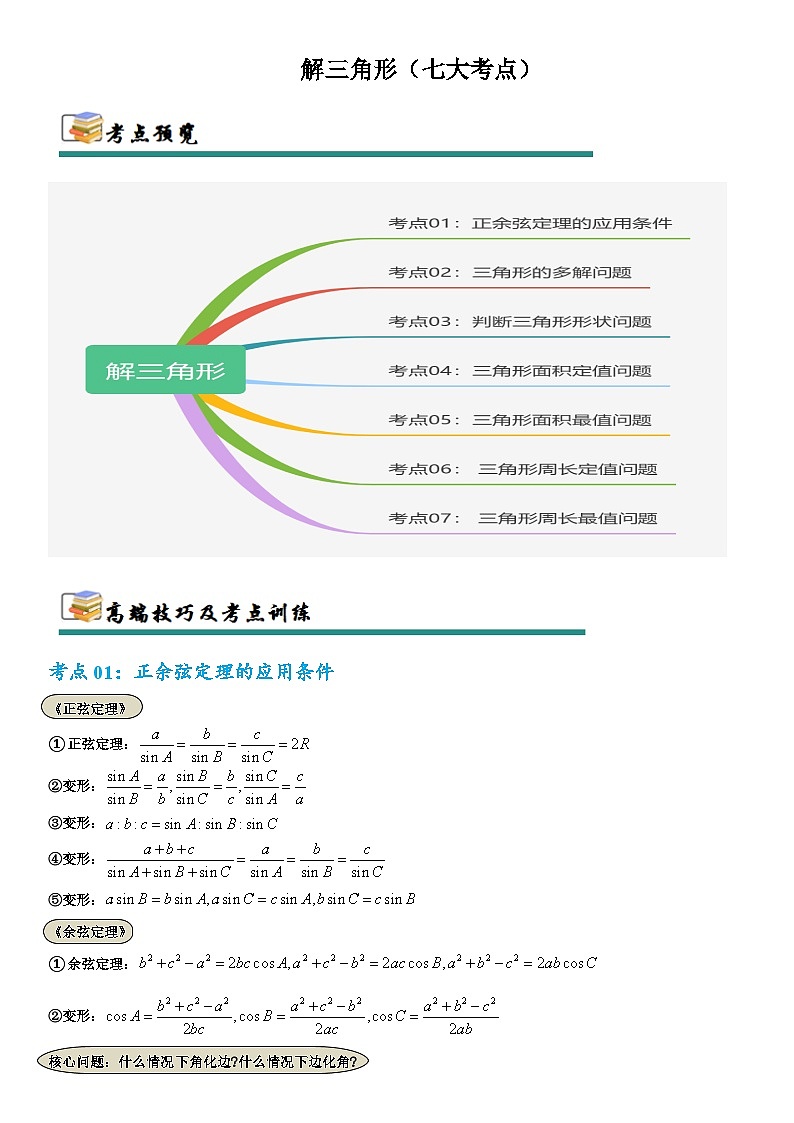 解三角形（七大考点）

考点预览

解三角形

考点01：正余弦定理的应用条件

考点02：三角形的多解问题

考点03：判断三角形形状问题

考点04：三角形面积定值问题

考点05：三角形面积最值问题

考点06：三角形周长定值问题

考点07：三角形周长最值问题

高端技巧及考点训练

考点 01：正余弦定理的应用条件

《正弦定理》

①正弦定理：$\frac{a}{\sin A}=\frac{b}{\sin B}=\frac{c}{\sin C}=2R$

②变形：$\frac{\sin A}{\sin B}=\frac{a}{b},\frac{\sin B}{\sin C}=\frac{b}{c},\frac{\sin C}{\sin A}=\frac{c}{a}$

③变形：$a:b:c=\sin A:\sin B:\sin C$

④变形：$\frac{a+b+c}{\sin A+\sin B+\sin C}=\frac{a}{\sin A}=\frac{b}{\sin B}=\frac{c}{\sin C}$

⑤变形：$a\sin B=b\sin A,a\sin C=c\sin A,b\sin C=c\sin B$

《余弦定理》

①余弦定理：$b^2+c^2-a^2=2bc\cos A,a^2+c^2-b^2=2ac\cos B,a^2+b^2-c^2=2ab\cos C$

②变形：$\cos A=\frac{b^2+c^2-a^2}{2bc},\cos B=\frac{a^2+c^2-b^2}{2ac},\cos C=\frac{a^2+b^2-c^2}{2ab}$

核心问题：什么情况下角化边?什么情况下边化角?